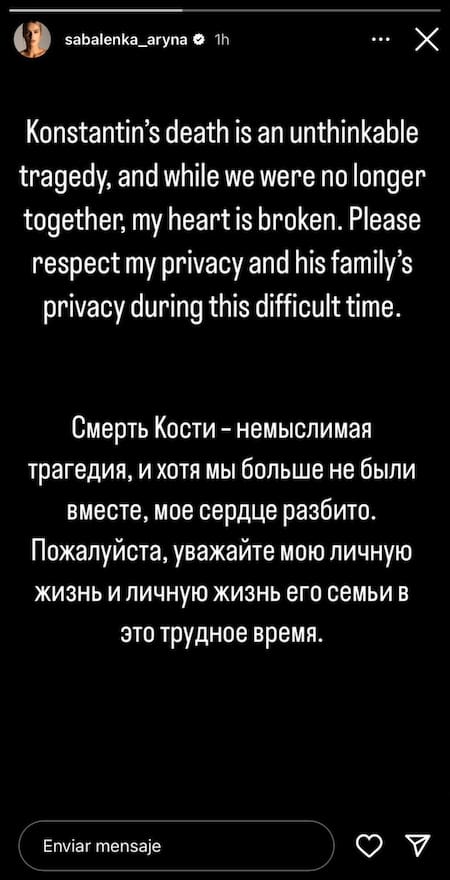 sabalenka_aryna 1h

Konstantin's death is an unthinkable tragedy, and while we were no longer together, my heart is broken. Please respect my privacy and his family's privacy during this difficult time.

Смерть Кости - немыслимая трагедия, и хотя мы больше не были вместе, мое сердце разбито. Пожалуйста, уважайте мою личную жизнь и личную жизнь его семьи в это трудное время.

Enviar mensaje